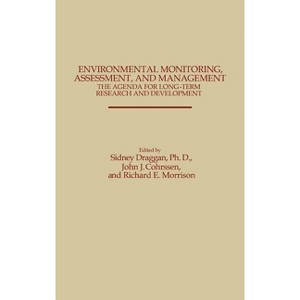 ENVIRONMENTAL MONITORING, ASSESSMENT, AND MANAGEMENT
THE AGENDA FOR LONG-TERM RESEARCH AND DEVELOPMENT

Edited by
Sidney Draggan, Ph. D.,
John J. Cohrssen,
and Richard E. Morrison